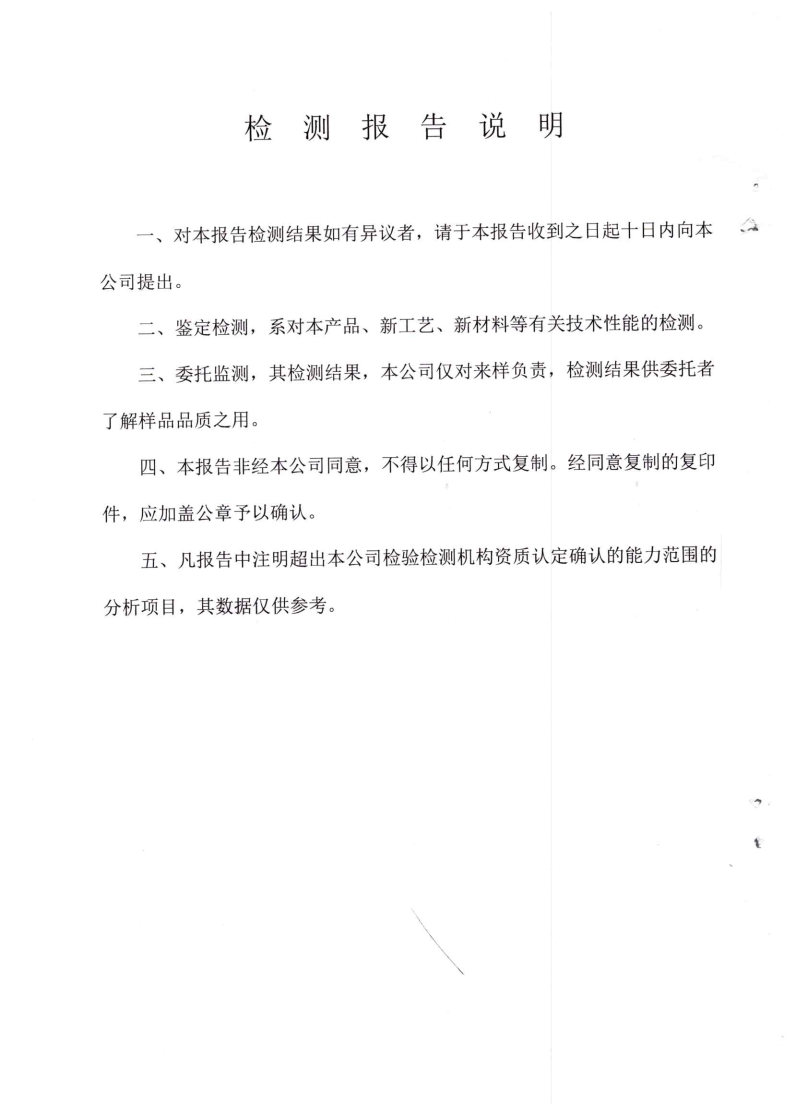 检 测 报 告 说 明

一、对本报告检测结果如有异议者，请于本报告收到之日起十日内向本公司提出。

二、鉴定检测，系对本产品、新工艺、新材料等有关技术性能的检测。

三、委托监测，其检测结果，本公司仅对来样负责，检测结果供委托者了解样品品质之用。

四、本报告非经本公司同意，不得以任何方式复制。经同意复制的复印件，应加盖公章予以确认。

五、凡报告中注明超出本公司检验检测机构资质认定确认的能力范围的分析项目，其数据仅供参考。